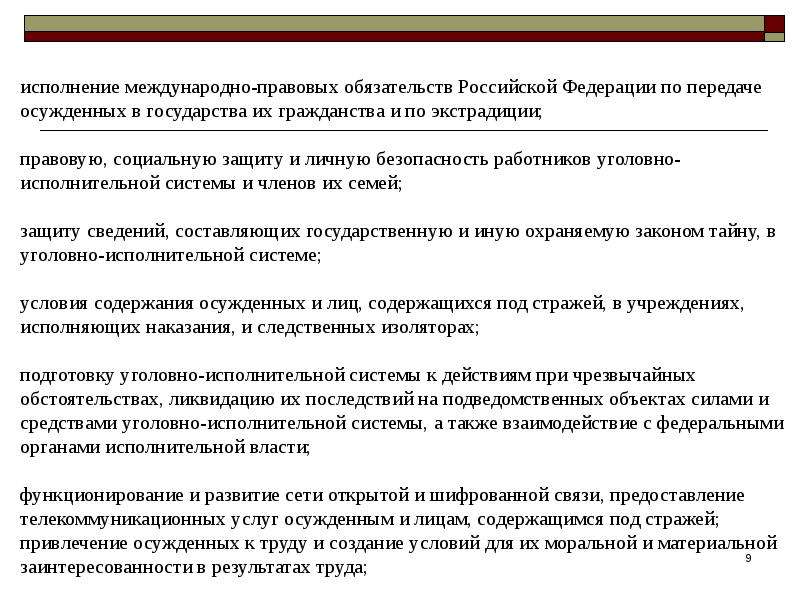 исполнение международно-правовых обязательств Российской Федерации по передаче осужденных в государства их гражданства и по экстрадиции;

правовую, социальную защиту и личную безопасность работников уголовно-исполнительной системы и членов их семей;

защиту сведений, составляющих государственную и иную охраняемую законом тайну, в уголовно-исполнительной системе;

условия содержания осужденных и лиц, содержащихся под стражей, в учреждениях, исполняющих наказания, и следственных изоляторах;

подготовку уголовно-исполнительной системы к действиям при чрезвычайных обстоятельствах, ликвидацию их последствий на подведомственных объектах силами и средствами уголовно-исполнительной системы, а также взаимодействие с федеральными органами исполнительной власти;

функционирование и развитие сети открытой и шифрованной связи, предоставление телекоммуникационных услуг осужденным и лицам, содержащимся под стражей; привлечение осужденных к труду и создание условий для их моральной и материальной заинтересованности в результатах труда;

9